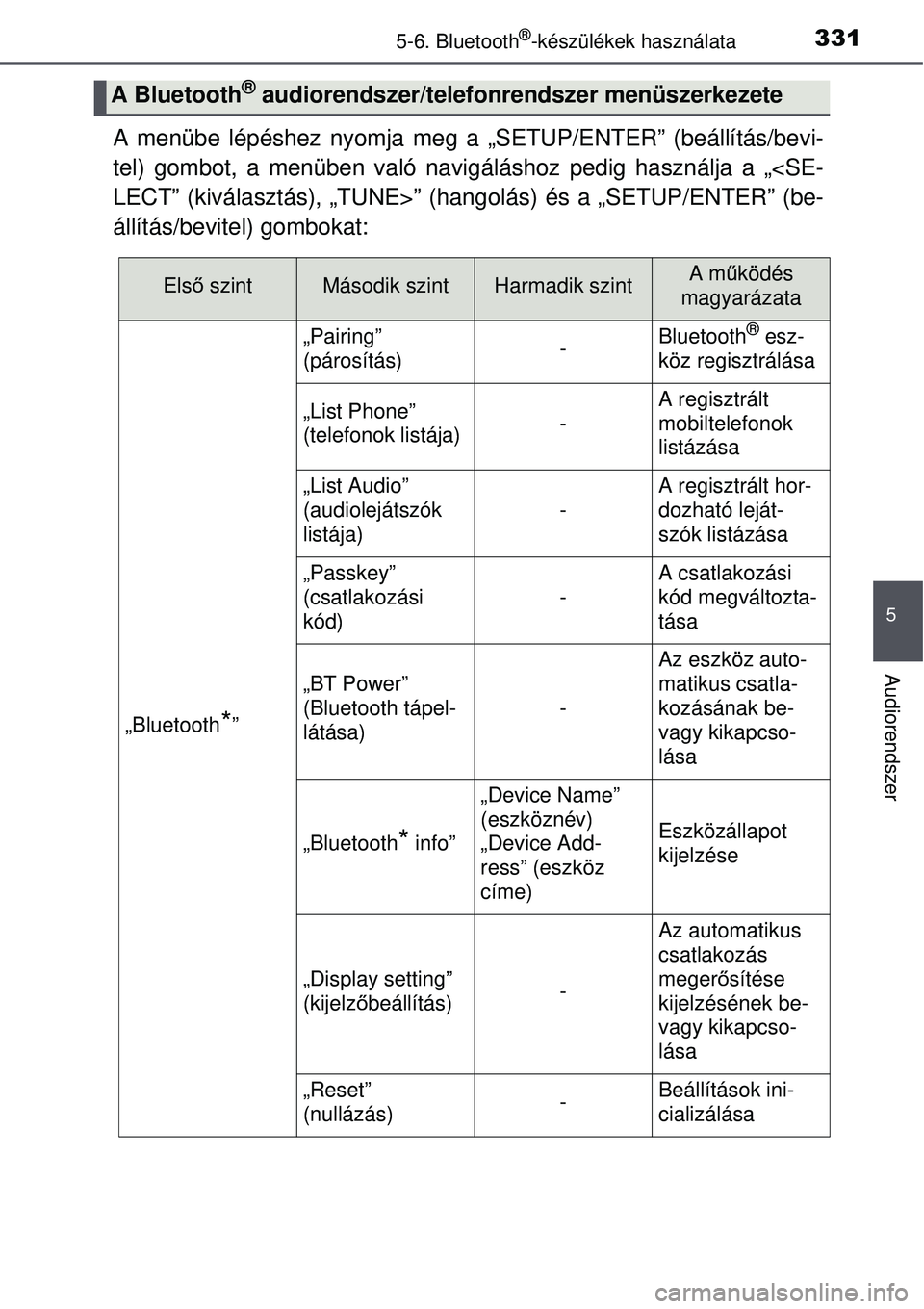 5-6. Bluetooth®-készülékek használata 331

A Bluetooth® audiorendszer/telefonrendszer menüszerkezete

A menübe lépéshez nyomja meg a „SETUP/ENTER” (beállítás/bevitel) gombot, a menüben való navigáláshoz pedig használja a „<SELECT” (kiválasztás), „TUNE>” (hangolás) és a „SETUP/ENTER” (beállítás/bevitel) gombokat:

| Első szint | Második szint | Harmadik szint | A működés magyarázata |
|---|---|---|---|
| „Bluetooth*” | „Pairing” (párosítás) | - | Bluetooth® eszköz regisztrálása |
| | „List Phone” (telefonok listája) | - | A regisztrált mobiltelefonok listázása |
| | „List Audio” (audiolejátszók listája) | - | A regisztrált hordozható lejátszók listázása |
| | „Passkey” (csatlakozási kód) | - | A csatlakozási kód megváltoztatása |
| | „BT Power” (Bluetooth tápellátása) | - | Az eszköz automatikus csatlakozásának be- vagy kikapcsolása |
| | „Bluetooth* info” | „Device Name” (eszköznév) „Device Address” (eszköz címe) | Eszközállapot kijelzése |
| | „Display setting” (kijelzőbeállítás) | - | Az automatikus csatlakozás megerősítése kijelzésének be- vagy kikapcsolása |
| | „Reset” (nullázás) | - | Beállítások inicializálása |

5

Audiorendszer

carmanualsonline.info